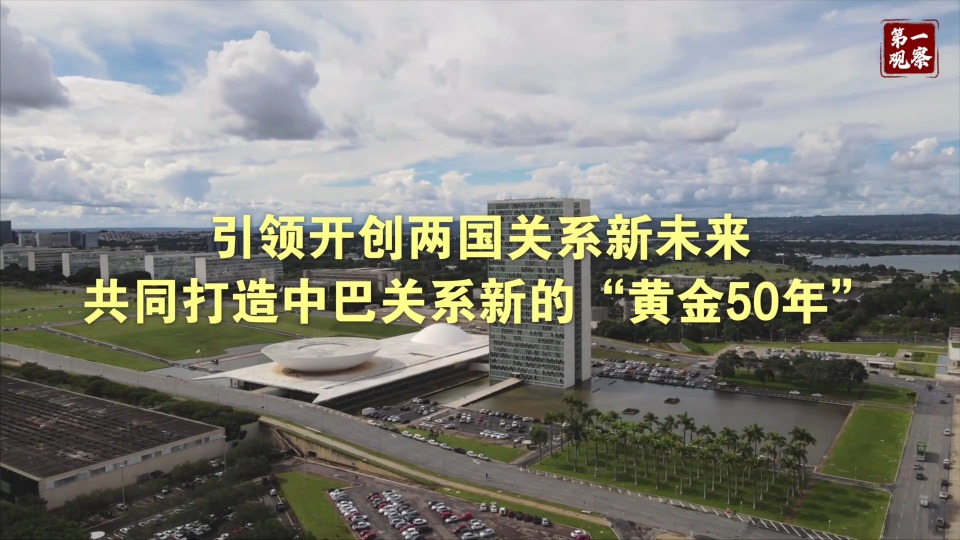 第一观察

引领开创两国关系新未来
共同打造中巴关系新的“黄金50年”